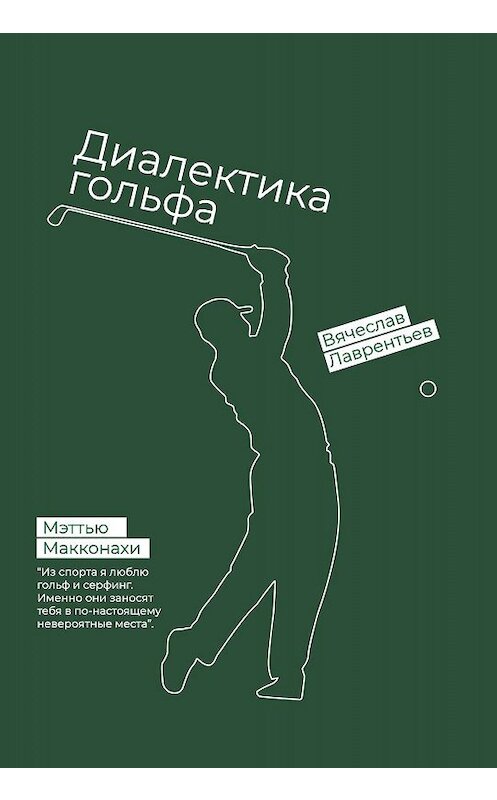 Диалектика гольфа

Вячеслав Лаврентьев

Мэттью Макконахи

"Из спорта я люблю гольф и серфинг. Именно они заносят тебя в по-настоящему невероятные места".